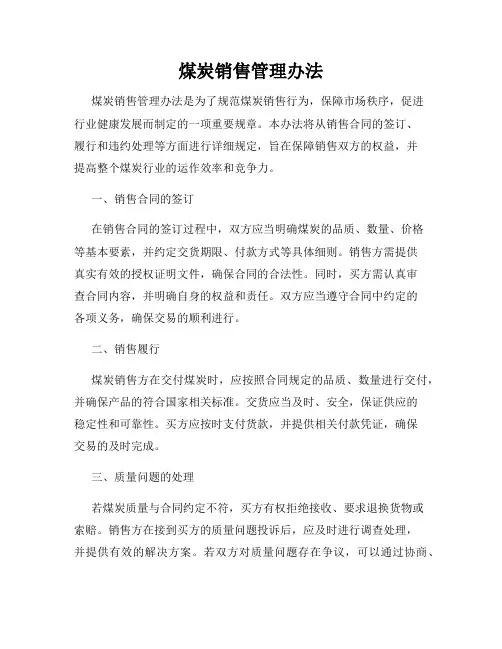 煤炭销售管理办法

煤炭销售管理办法是为了规范煤炭销售行为，保障市场秩序，促进行业健康发展而制定的一项重要规章。本办法将从销售合同的签订、履行和违约处理等方面进行详细规定，旨在保障销售双方的权益，并提高整个煤炭行业的运作效率和竞争力。

一、销售合同的签订

在销售合同的签订过程中，双方应当明确煤炭的品质、数量、价格等基本要素，并约定交货期限、付款方式等具体细则。销售方需提供真实有效的授权证明文件，确保合同的合法性。同时，买方需认真审查合同内容，并明确自身的权益和责任。双方应当遵守合同中约定的各项义务，确保交易的顺利进行。

二、销售履行

煤炭销售方在交付煤炭时，应按照合同规定的品质、数量进行交付，并确保产品的符合国家相关标准。交货应当及时、安全，保证供应的稳定性和可靠性。买方应按时支付货款，并提供相关付款凭证，确保交易的及时完成。

三、质量问题的处理

若煤炭质量与合同约定不符，买方有权拒绝接收、要求退换货物或索赔。销售方在接到买方的质量问题投诉后，应及时进行调查处理，并提供有效的解决方案。若双方对质量问题存在争议，可以通过协商、